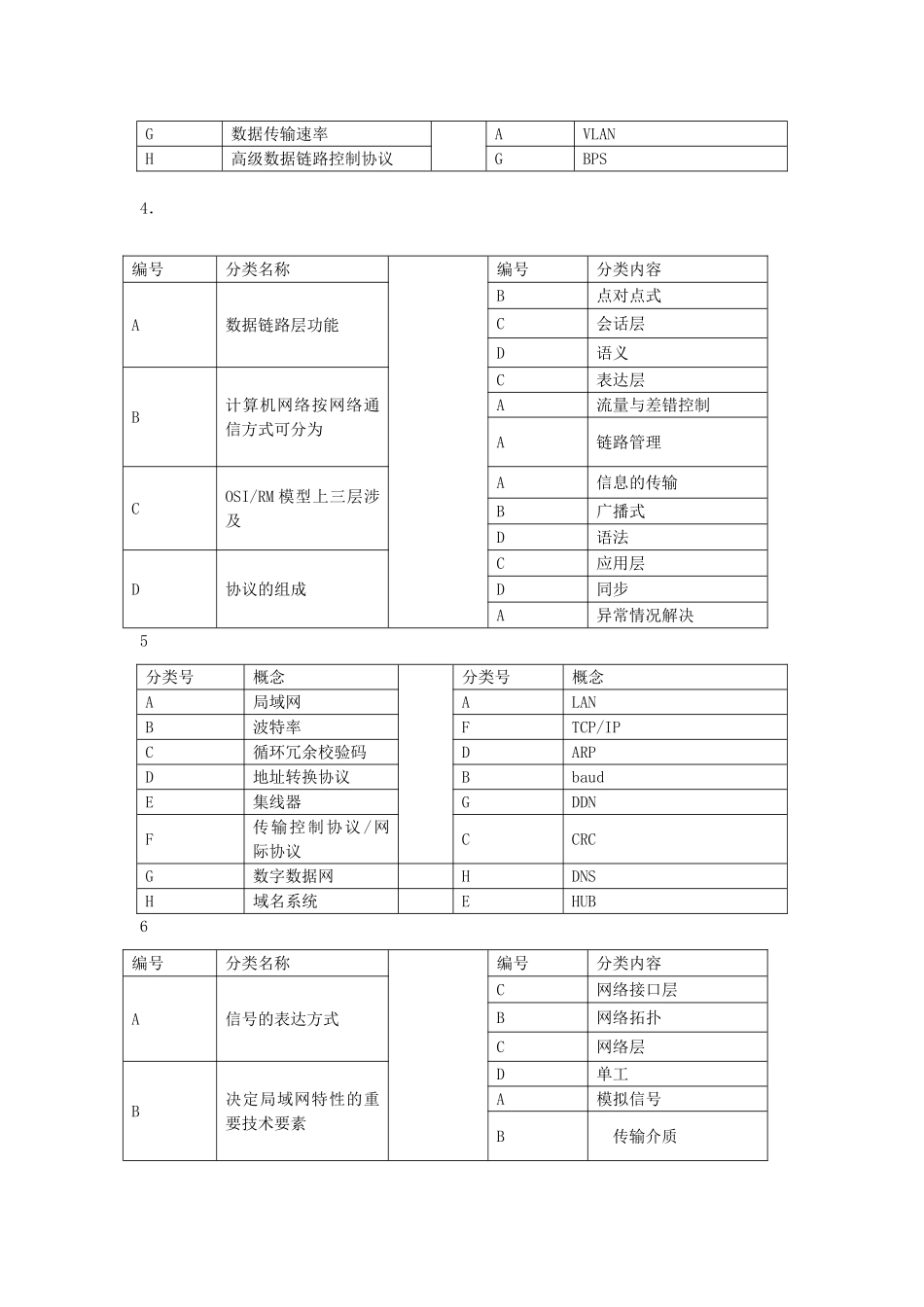 | G | 数据传输速率 | | A | VLAN |
|---|---|---|---|---|
| H | 高级数据链路控制协议 | | G | BPS |

4.

| 编号 | 分类名称 | | 编号 | 分类内容 |
|---|---|---|---|---|
| A | 数据链路层功能 | | B | 点对点式 |
| | | | C | 会话层 |
| | | | D | 语义 |
| B | 计算机网络按网络通信方式可分为 | | C | 表达层 |
| | | | A | 流量与差错控制 |
| | | | A | 链路管理 |
| C | OSI/RM 模型上三层涉及 | | A | 信息的传输 |
| | | | B | 广播式 |
| | | | D | 语法 |
| D | 协议的组成 | | C | 应用层 |
| | | | D | 同步 |
| | | | A | 异常情况解决 |

5

| 分类号 | 概念 | | 分类号 | 概念 |
|---|---|---|---|---|
| A | 局域网 | | A | LAN |
| B | 波特率 | | F | TCP/IP |
| C | 循环冗余校验码 | | D | ARP |
| D | 地址转换协议 | | B | baud |
| E | 集线器 | | G | DDN |
| F | 传输控制协议/网际协议 | | C | CRC |
| G | 数字数据网 | | H | DNS |
| H | 域名系统 | | E | HUB |

6

| 编号 | 分类名称 | | 编号 | 分类内容 |
|---|---|---|---|---|
| A | 信号的表达方式 | | C | 网络接口层 |
| | | | B | 网络拓扑 |
| | | | C | 网络层 |
| B | 决定局域网特性的重要技术要素 | | D | 单工 |
| | | | A | 模拟信号 |
| | | | B | 传输介质 |